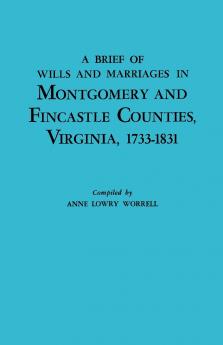 A BRIEF OF
WILLS AND MARRIAGES IN
MONTGOMERY AND
FINCASTLE COUNTIES,
VIRGINIA, 1733-1831

Compiled by
ANNE LOWRY WORRELL